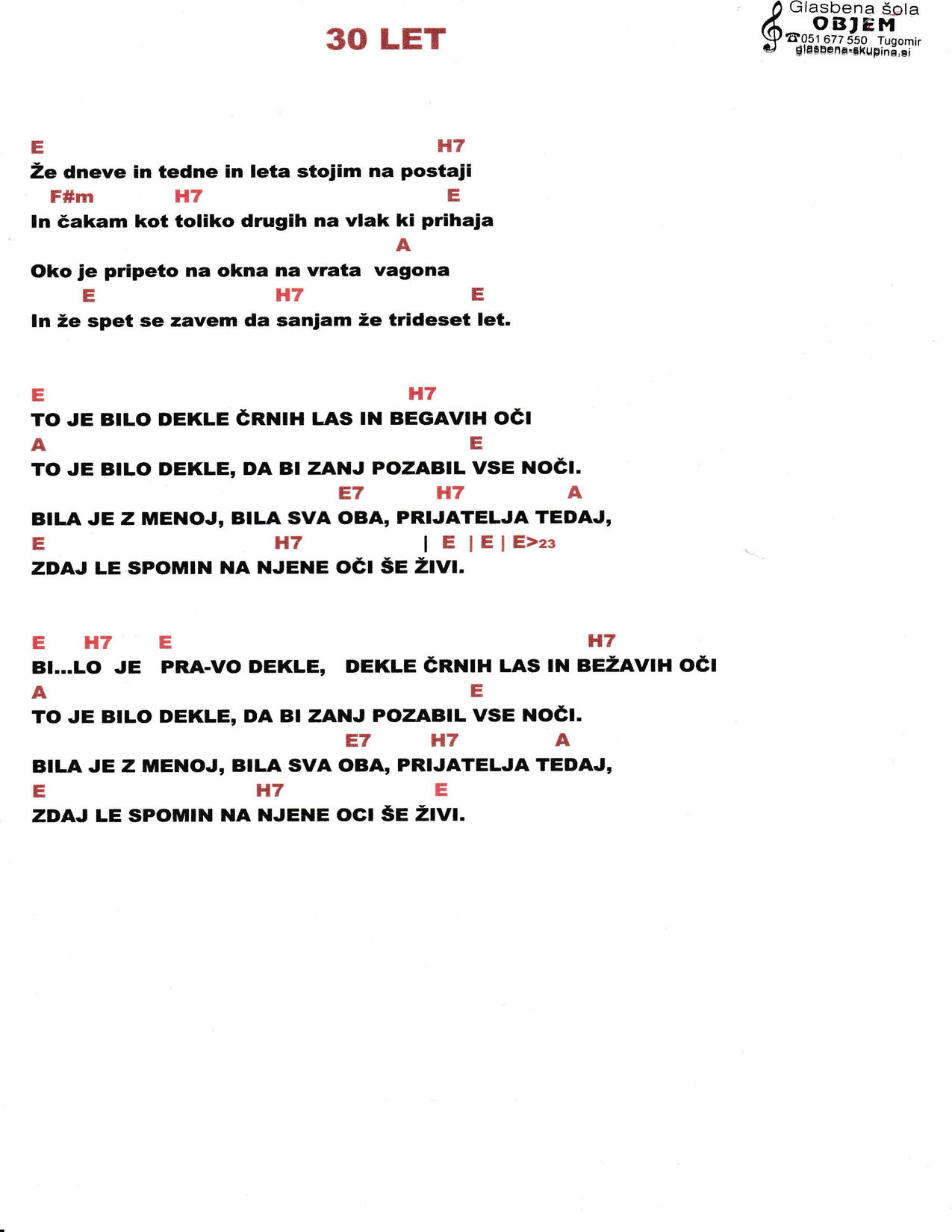 30 LET

Glasbena šola
OBJEM
051 677 550 Tugomir
glasbena-skupina.si

E H7
Že dneve in tedne in leta stojim na postaji
F#m H7 E
In čakam kot toliko drugih na vlak ki prihaja
A
Oko je pripeto na okna na vrata vagona
E H7 E
In že spet se zavem da sanjam že trideset let.

E H7
TO JE BILO DEKLE ČRNIH LAS IN BEGAVIH OČI
A E
TO JE BILO DEKLE, DA BI ZANJ POZABIL VSE NOČI.
E7 H7 A
BILA JE Z MENOJ, BILA SVA OBA, PRIJATELJA TEDAJ,
E H7 | E | E | E>23
ZDAJ LE SPOMIN NA NJENE OČI ŠE ŽIVI.

E H7 E H7
BI...LO JE PRA-VO DEKLE, DEKLE ČRNIH LAS IN BEŽAVIH OČI
A E
TO JE BILO DEKLE, DA BI ZANJ POZABIL VSE NOČI.
E7 H7 A
BILA JE Z MENOJ, BILA SVA OBA, PRIJATELJA TEDAJ,
E H7 E
ZDAJ LE SPOMIN NA NJENE OCI ŠE ŽIVI.